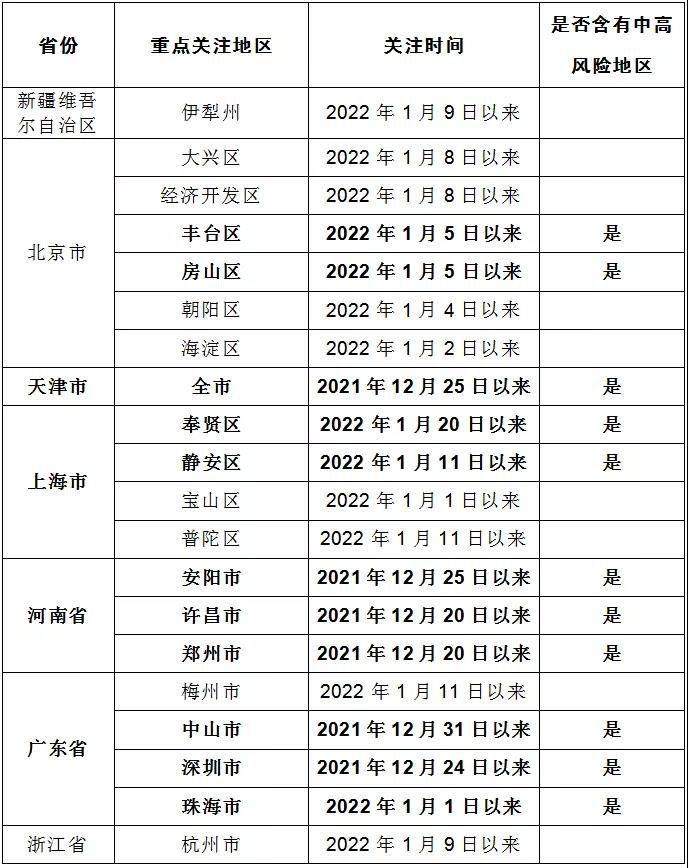 | 省份 | 重点关注地区 | 关注时间 | 是否含有中高风险地区 |
|---|---|---|---|
| 新疆维吾尔自治区 | 伊犁州 | 2022年1月9日以来 | |
| 北京市 | 大兴区 | 2022年1月8日以来 | |
| | 经济开发区 | 2022年1月8日以来 | |
| | 丰台区 | 2022年1月5日以来 | 是 |
| | 房山区 | 2022年1月5日以来 | 是 |
| | 朝阳区 | 2022年1月4日以来 | |
| | 海淀区 | 2022年1月2日以来 | |
| 天津市 | 全市 | 2021年12月25日以来 | 是 |
| 上海市 | 奉贤区 | 2022年1月20日以来 | 是 |
| | 静安区 | 2022年1月11日以来 | 是 |
| | 宝山区 | 2022年1月1日以来 | |
| | 普陀区 | 2022年1月11日以来 | |
| 河南省 | 安阳市 | 2021年12月25日以来 | 是 |
| | 许昌市 | 2021年12月20日以来 | 是 |
| | 郑州市 | 2021年12月20日以来 | 是 |
| 广东省 | 梅州市 | 2022年1月11日以来 | |
| | 中山市 | 2021年12月31日以来 | 是 |
| | 深圳市 | 2021年12月24日以来 | 是 |
| | 珠海市 | 2022年1月1日以来 | 是 |
| 浙江省 | 杭州市 | 2022年1月9日以来 | |